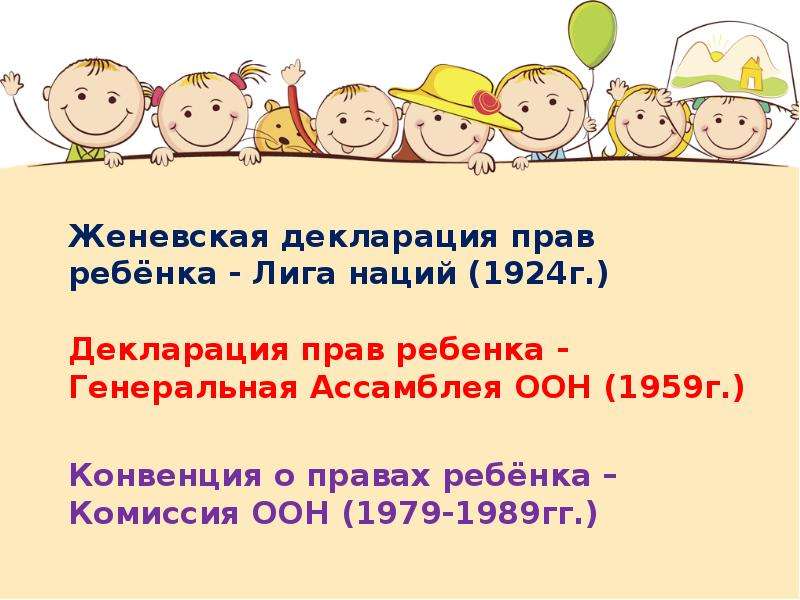 Женевская декларация прав ребёнка - Лига наций (1924г.)

Декларация прав ребенка - Генеральная Ассамблея ООН (1959г.)

Конвенция о правах ребёнка – Комиссия ООН (1979-1989гг.)